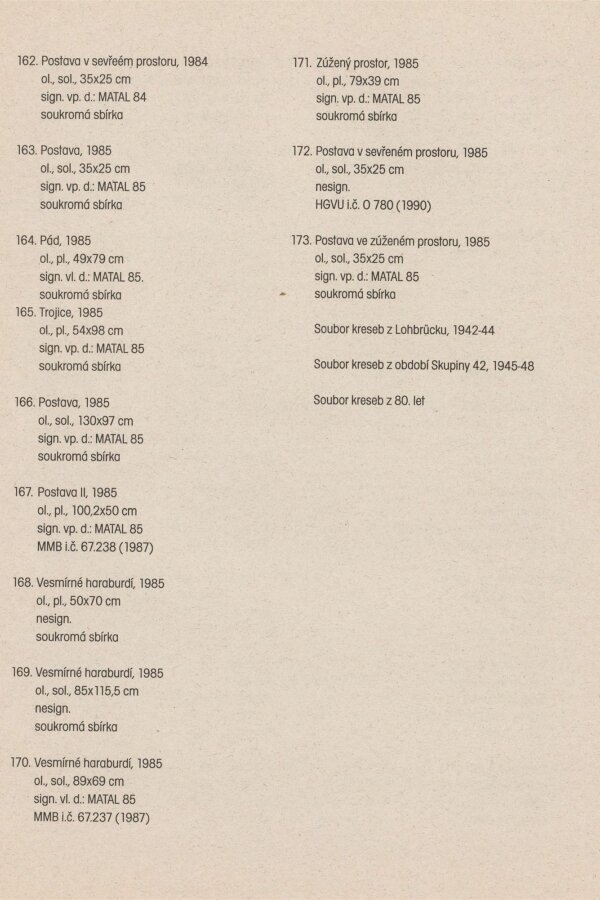 162. Postava v sevřeém prostoru, 1984
ol., sol., 35x25 cm
sign. vp. d.: MATAL 84
soukromá sbírka

163. Postava, 1985
ol., sol., 35x25 cm
sign. vp. d.: MATAL 85
soukromá sbírka

164. Pád, 1985
ol., pl., 49x79 cm
sign. vl. d.: MATAL 85.
soukromá sbírka

165. Trojice, 1985
ol., pl., 54x98 cm
sign. vp. d.: MATAL 85
soukromá sbírka

166. Postava, 1985
ol., sol., 130x97 cm
sign. vp. d.: MATAL 85
soukromá sbírka

167. Postava II, 1985
ol., pl., 100,2x50 cm
sign. vp. d.: MATAL 85
MMB i.č. 67.238 (1987)

168. Vesmírné haraburdí, 1985
ol., pl., 50x70 cm
nesign.
soukromá sbírka

169. Vesmírné haraburdí, 1985
ol., sol., 85x115,5 cm
nesign.
soukromá sbírka

170. Vesmírné haraburdí, 1985
ol., sol., 89x69 cm
sign. vl. d.: MATAL 85
MMB i.č. 67.237 (1987)

171. Zúžený prostor, 1985
ol., pl., 79x39 cm
sign. vp. d.: MATAL 85
soukromá sbírka

172. Postava v sevřeném prostoru, 1985
ol., sol., 35x25 cm
nesign.
HGVU i.č. O 780 (1990)

173. Postava ve zúženém prostoru, 1985
ol., sol., 35x25 cm
sign. vp. d.: MATAL 85
soukromá sbírka

Soubor kreseb z Lohbrücku, 1942-44

Soubor kreseb z období Skupiny 42, 1945-48

Soubor kreseb z 80. let